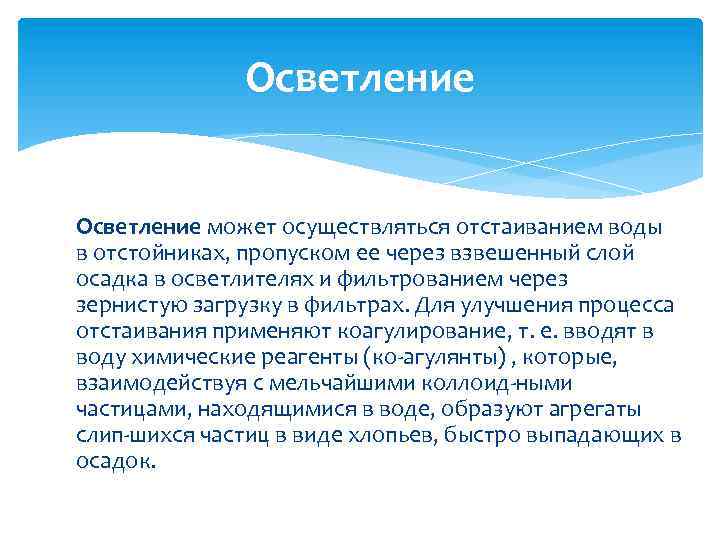 Осветление

Осветление может осуществляться отстаиванием воды в отстойниках, пропуском ее через взвешенный слой осадка в осветлителях и фильтрованием через зернистую загрузку в фильтрах. Для улучшения процесса отстаивания применяют коагулирование, т. е. вводят в воду химические реагенты (ко-агулянты) , которые, взаимодействуя с мельчайшими коллоид-ными частицами, находящимися в воде, образуют агрегаты слип-шихся частиц в виде хлопьев, быстро выпадающих в осадок.